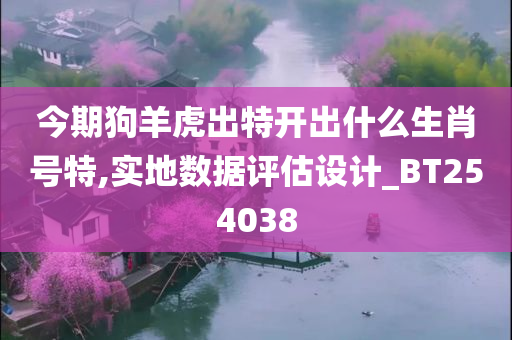 今期狗羊虎出特开出什么生肖号特,实地数据评估设计_BT254038